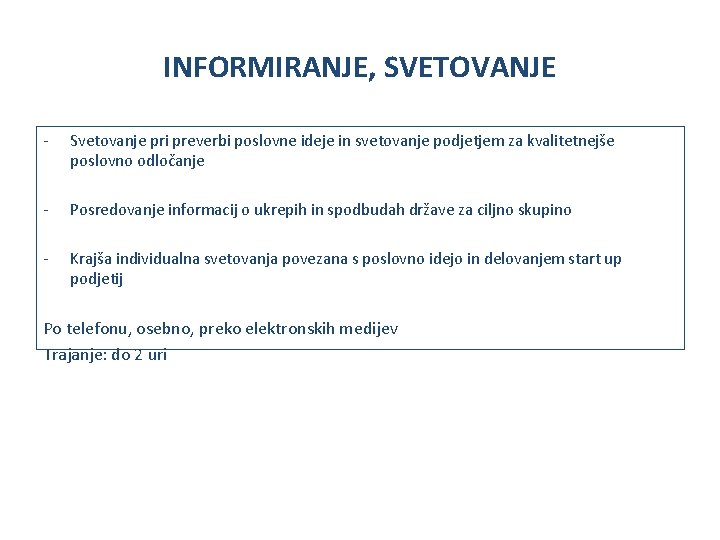 INFORMIRANJE, SVETOVANJE

- Svetovanje pri preverbi poslovne ideje in svetovanje podjetjem za kvalitetnejše poslovno odločanje

- Posredovanje informacij o ukrepih in spodbudah države za ciljno skupino

- Krajša individualna svetovanja povezana s poslovno idejo in delovanjem start up podjetij

Po telefonu, osebno, preko elektronskih medijev
Trajanje: do 2 uri